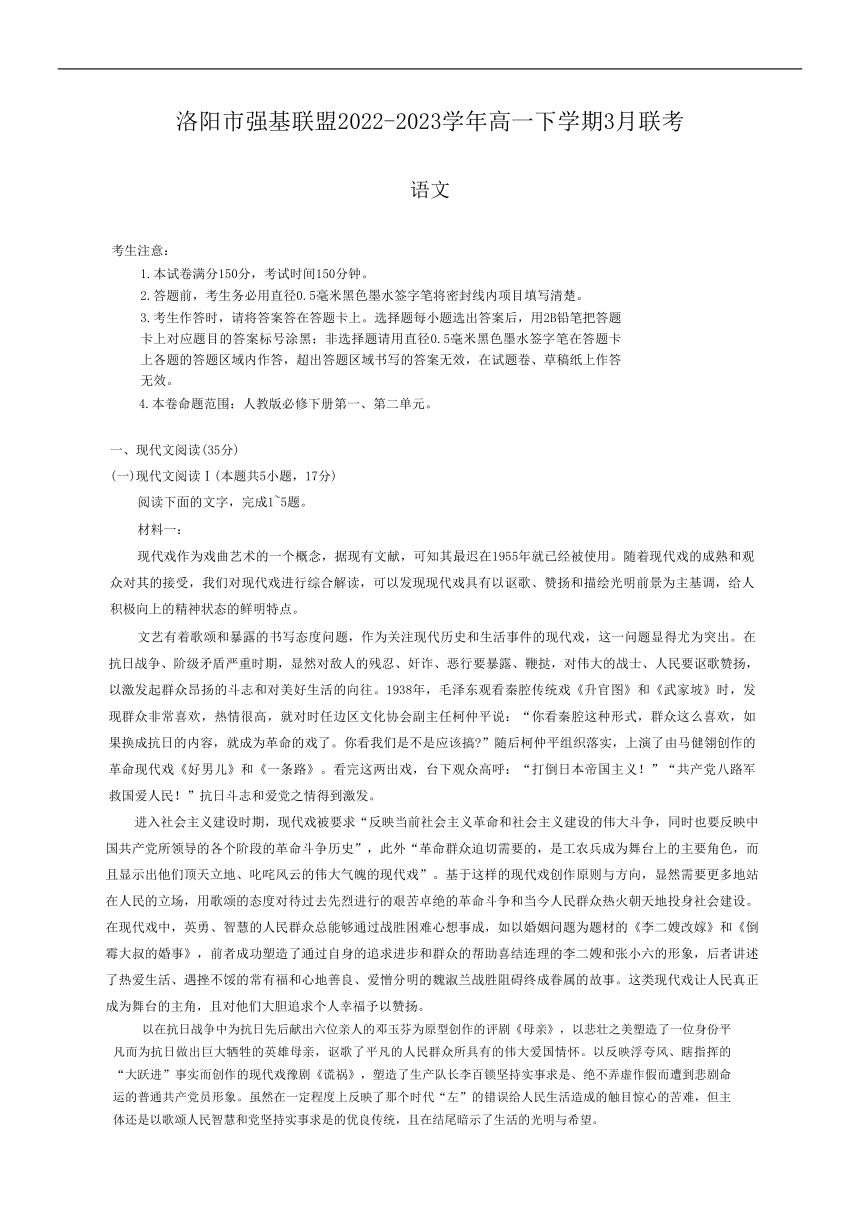 洛阳市强基联盟2022-2023学年高一下学期3月联考

语文

考生注意:

1.本试卷满分150分，考试时间150分钟。

2.答题前，考生务必用直径0.5毫米黑色墨水签字笔将密封线内项目填写清楚。

3.考生作答时，请将答案答在答题卡上。选择题每小题选出答案后，用2B铅笔把答题卡上对应题目的答案标号涂黑；非选择题请用直径0.5毫米黑色墨水签字笔在答题卡上各题的答题区域内作答，超出答题区域书写的答案无效，在试题卷、草稿纸上作答无效。

4.本卷命题范围：人教版必修下册第一、第二单元。

一、现代文阅读(35分)

(一)现代文阅读Ⅰ(本题共5小题，17分)

阅读下面的文字，完成1~5题。

材料一:

现代戏作为戏曲艺术的一个概念，据现有文献，可知其最迟在1955年就已经被使用。随着现代戏的成熟和观众对其的接受，我们对现代戏进行综合解读，可以发现现代戏具有以讴歌、赞扬和描绘光明前景为主基调，给人积极向上的精神状态的鲜明特点。

文艺有着歌颂和暴露的书写态度问题，作为关注现代历史和生活事件的现代戏，这一问题显得尤为突出。在抗日战争、阶级矛盾严重时期，显然对敌人的残忍、奸诈、恶行要暴露、鞭挞，对伟大的战士、人民要讴歌赞扬，以激发起群众昂扬的斗志和对美好生活的向往。1938年，毛泽东观看秦腔传统戏《升官图》和《武家坡》时，发现群众非常喜欢，热情很高，就对时任边区文化协会副主任柯仲平说：“你看秦腔这种形式，群众这么喜欢，如果换成抗日的内容，就成为革命的戏了。你看我们是不是应该搞?”随后柯仲平组织落实，上演了由马健翎创作的革命现代戏《好男儿》和《一条路》。看完这两出戏，台下观众高呼：“打倒日本帝国主义！”“共产党八路军救国爱人民！”抗日斗志和爱党之情得到激发。

进入社会主义建设时期，现代戏被要求“反映当前社会主义革命和社会主义建设的伟大斗争，同时也要反映中国共产党所领导的各个阶段的革命斗争历史”，此外“革命群众迫切需要的，是工农兵成为舞台上的主要角色，而且显示出他们顶天立地、叱咤风云的伟大气魄的现代戏”。基于这样的现代戏创作原则与方向，显然需要更多地站在人民的立场，用歌颂的态度对待过去先烈进行的艰苦卓绝的革命斗争和当今人民群众热火朝天地投身社会建设。在现代戏中，英勇、智慧的人民群众总能够通过战胜困难心想事成，如以婚姻问题为题材的《李二嫂改嫁》和《倒霉大叔的婚事》，前者成功塑造了通过自身的追求进步和群众的帮助喜结连理的李二嫂和张小六的形象，后者讲述了热爱生活、遇挫不馁的常有福和心地善良、爱憎分明的魏淑兰战胜阻碍终成眷属的故事。这类现代戏让人民真正成为舞台的主角，且对他们大胆追求个人幸福予以赞扬。

以在抗日战争中为抗日先后献出六位亲人的邓玉芬为原型创作的评剧《母亲》，以悲壮之美塑造了一位身份平凡而为抗日做出巨大牺牲的英雄母亲，讴歌了平凡的人民群众所具有的伟大爱国情怀。以反映浮夸风、瞎指挥的“大跃进”事实而创作的现代戏豫剧《谎祸》，塑造了生产队长李百锁坚持实事求是、绝不弄虚作假而遭到悲剧命运的普通共产党员形象。虽然在一定程度上反映了那个时代“左”的错误给人民生活造成的触目惊心的苦难，但主体还是以歌颂人民智慧和党坚持实事求是的优良传统，且在结尾暗示了生活的光明与希望。